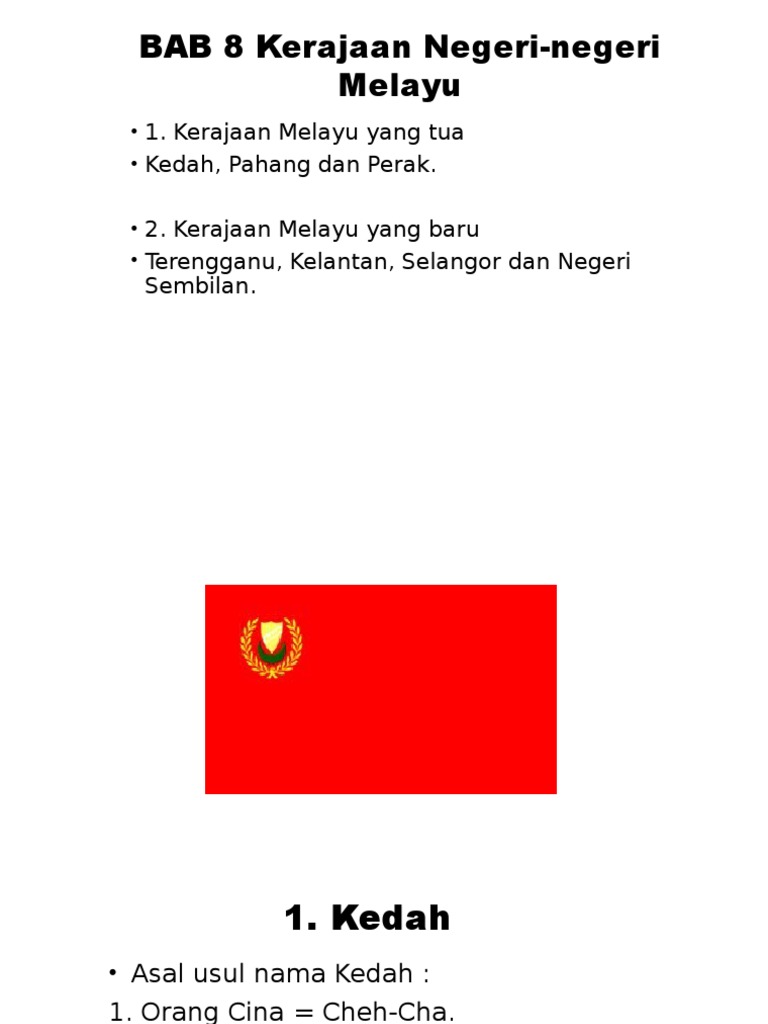 BAB 8 Kerajaan Negeri-negeri Melayu

• 1. Kerajaan Melayu yang tua
• Kedah, Pahang dan Perak.

• 2. Kerajaan Melayu yang baru
• Terengganu, Kelantan, Selangor dan Negeri Sembilan.

1. Kedah

• Asal usul nama Kedah :
1. Orang Cina = Cheh-Cha.